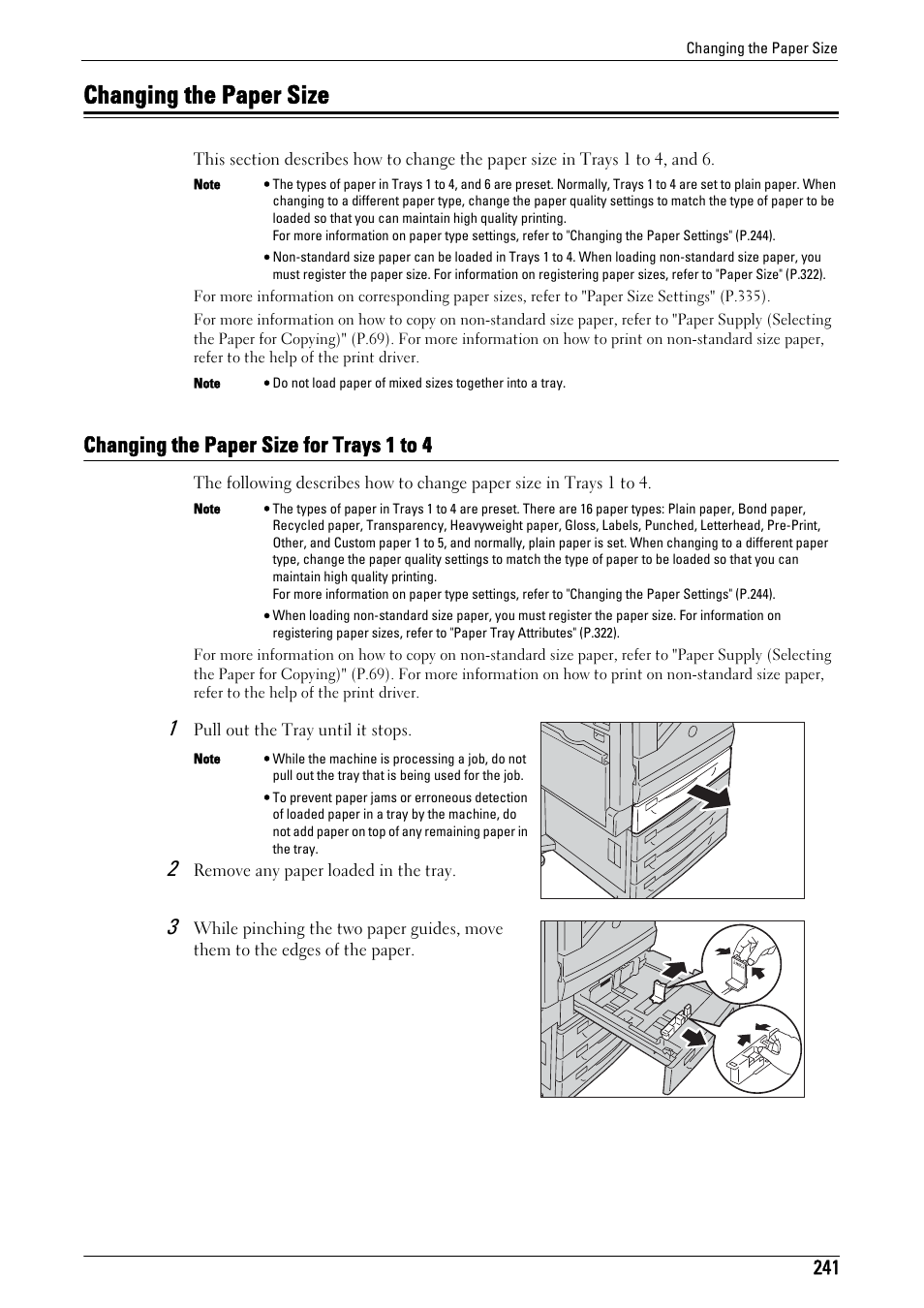 Changing the Paper Size

Changing the Paper Size

This section describes how to change the paper size in Trays 1 to 4, and 6.

Note • The types of paper in Trays 1 to 4, and 6 are preset. Normally, Trays 1 to 4 are set to plain paper. When changing to a different paper type, change the paper quality settings to match the type of paper to be loaded so that you can maintain high quality printing.
For more information on paper type settings, refer to "Changing the Paper Settings" (P.244).
• Non-standard size paper can be loaded in Trays 1 to 4. When loading non-standard size paper, you must register the paper size. For information on registering paper sizes, refer to "Paper Size" (P.322).

For more information on corresponding paper sizes, refer to "Paper Size Settings" (P.335).

For more information on how to copy on non-standard size paper, refer to "Paper Supply (Selecting the Paper for Copying)" (P.69). For more information on how to print on non-standard size paper, refer to the help of the print driver.

Note • Do not load paper of mixed sizes together into a tray.

Changing the Paper Size for Trays 1 to 4

The following describes how to change paper size in Trays 1 to 4.

Note • The types of paper in Trays 1 to 4 are preset. There are 16 paper types: Plain paper, Bond paper, Recycled paper, Transparency, Heavyweight paper, Gloss, Labels, Punched, Letterhead, Pre-Print, Other, and Custom paper 1 to 5, and normally, plain paper is set. When changing to a different paper type, change the paper quality settings to match the type of paper to be loaded so that you can maintain high quality printing.
For more information on paper type settings, refer to "Changing the Paper Settings" (P.244).
• When loading non-standard size paper, you must register the paper size. For information on registering paper sizes, refer to "Paper Tray Attributes" (P.322).

For more information on how to copy on non-standard size paper, refer to "Paper Supply (Selecting the Paper for Copying)" (P.69). For more information on how to print on non-standard size paper, refer to the help of the print driver.

1 Pull out the Tray until it stops.

Note • While the machine is processing a job, do not pull out the tray that is being used for the job.
• To prevent paper jams or erroneous detection of loaded paper in a tray by the machine, do not add paper on top of any remaining paper in the tray.

2 Remove any paper loaded in the tray.

3 While pinching the two paper guides, move them to the edges of the paper.

241